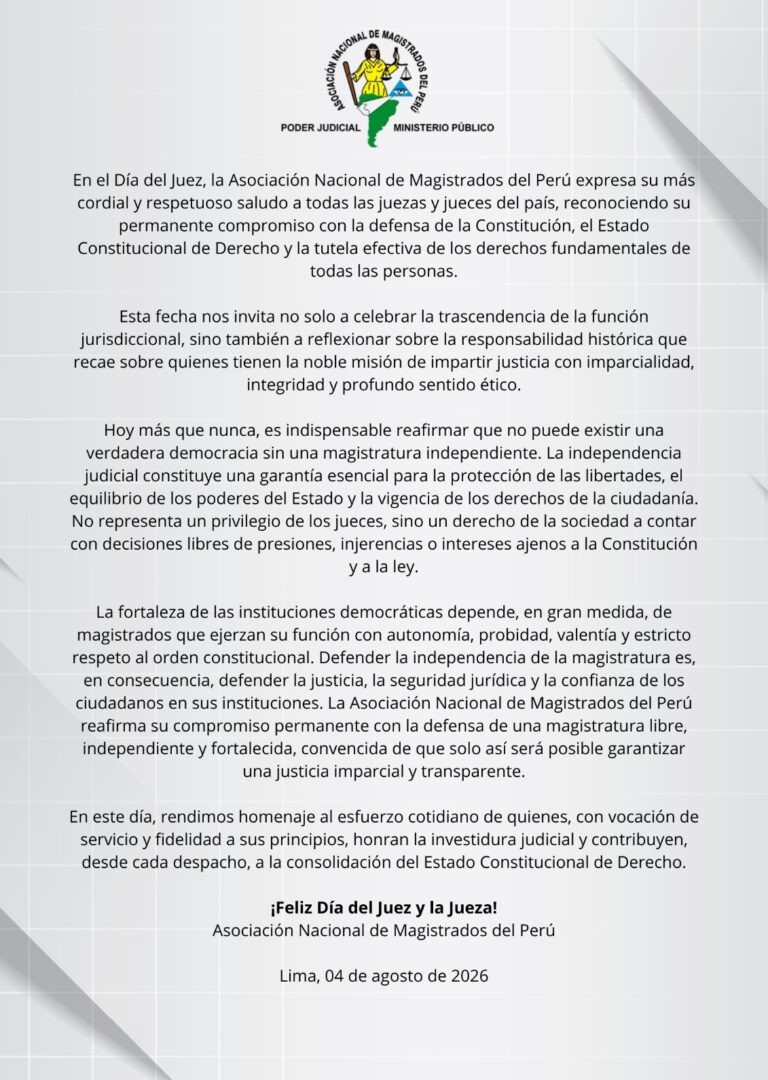 ASOCIACIÓN NACIONAL DE MAGISTRADOS DEL PERÚ
PODER JUDICIAL MINISTERIO PÚBLICO

En el Día del Juez, la Asociación Nacional de Magistrados del Perú expresa su más cordial y respetuoso saludo a todas las juezas y jueces del país, reconociendo su permanente compromiso con la defensa de la Constitución, el Estado Constitucional de Derecho y la tutela efectiva de los derechos fundamentales de todas las personas.

Esta fecha nos invita no solo a celebrar la trascendencia de la función jurisdiccional, sino también a reflexionar sobre la responsabilidad histórica que recae sobre quienes tienen la noble misión de impartir justicia con imparcialidad, integridad y profundo sentido ético.

Hoy más que nunca, es indispensable reafirmar que no puede existir una verdadera democracia sin una magistratura independiente. La independencia judicial constituye una garantía esencial para la protección de las libertades, el equilibrio de los poderes del Estado y la vigencia de los derechos de la ciudadanía. No representa un privilegio de los jueces, sino un derecho de la sociedad a contar con decisiones libres de presiones, injerencias o intereses ajenos a la Constitución y a la ley.

La fortaleza de las instituciones democráticas depende, en gran medida, de magistrados que ejerzan su función con autonomía, probidad, valentía y estricto respeto al orden constitucional. Defender la independencia de la magistratura es, en consecuencia, defender la justicia, la seguridad jurídica y la confianza de los ciudadanos en sus instituciones. La Asociación Nacional de Magistrados del Perú reafirma su compromiso permanente con la defensa de una magistratura libre, independiente y fortalecida, convencida de que solo así será posible garantizar una justicia imparcial y transparente.

En este día, rendimos homenaje al esfuerzo cotidiano de quienes, con vocación de servicio y fidelidad a sus principios, honran la investidura judicial y contribuyen, desde cada despacho, a la consolidación del Estado Constitucional de Derecho.

¡Feliz Día del Juez y la Jueza!
Asociación Nacional de Magistrados del Perú

Lima, 04 de agosto de 2026